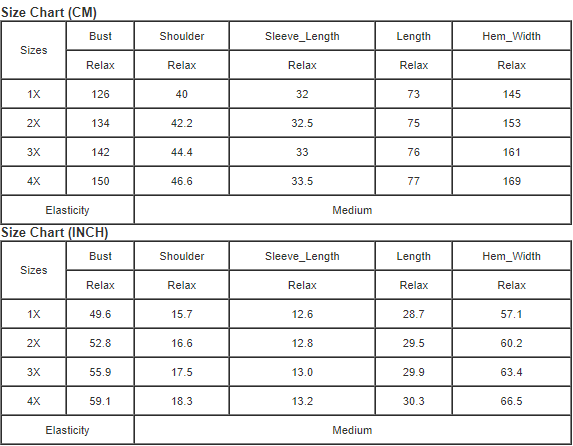 Size Chart (CM)

| Sizes | Bust | Shoulder | Sleeve_Length | Length | Hem_Width |
|---|---|---|---|---|---|
| | Relax | Relax | Relax | Relax | Relax |
| 1X | 126 | 40 | 32 | 73 | 145 |
| 2X | 134 | 42.2 | 32.5 | 75 | 153 |
| 3X | 142 | 44.4 | 33 | 76 | 161 |
| 4X | 150 | 46.6 | 33.5 | 77 | 169 |
| Elasticity | Medium | | | | |

Size Chart (INCH)

| Sizes | Bust | Shoulder | Sleeve_Length | Length | Hem_Width |
|---|---|---|---|---|---|
| | Relax | Relax | Relax | Relax | Relax |
| 1X | 49.6 | 15.7 | 12.6 | 28.7 | 57.1 |
| 2X | 52.8 | 16.6 | 12.8 | 29.5 | 60.2 |
| 3X | 55.9 | 17.5 | 13.0 | 29.9 | 63.4 |
| 4X | 59.1 | 18.3 | 13.2 | 30.3 | 66.5 |
| Elasticity | Medium | | | | |